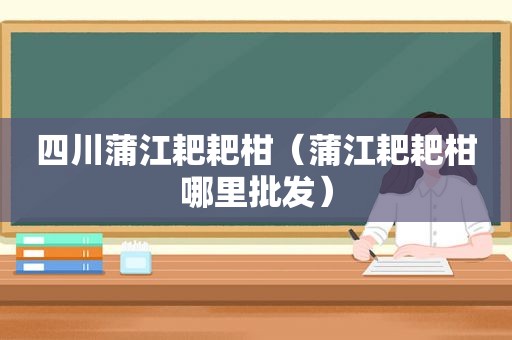 四川蒲江耙耙柑（蒲江耙耙柑哪里批发）